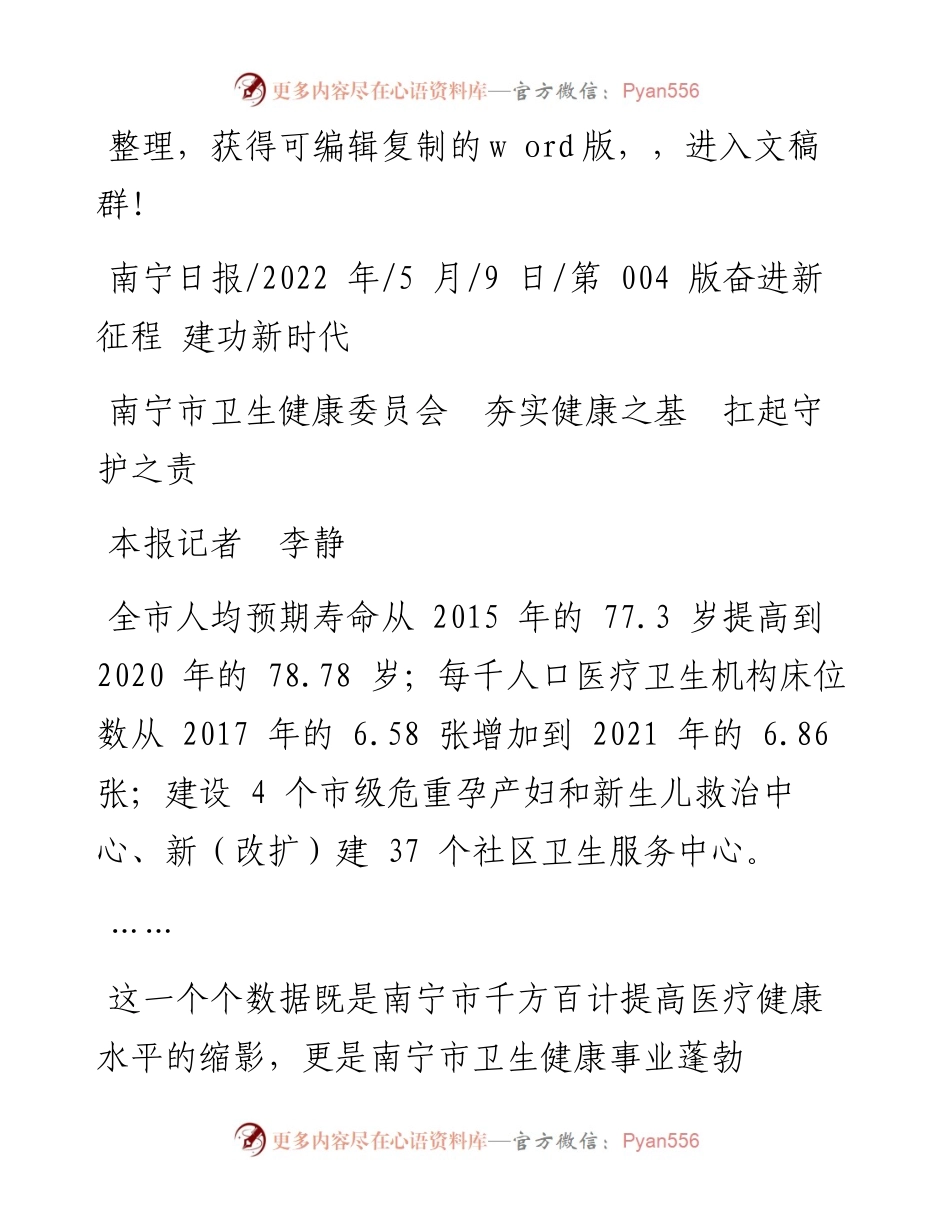 更多内容尽在心语资料库—官方微信：Pyan556

整理，获得可编辑复制的w ord版，，进入文稿群!

南宁日报/2022 年/5 月/9 日/第 004 版奋进新征程 建功新时代

南宁市卫生健康委员会 夯实健康之基 扛起守护之责

本报记者 李静

全市人均预期寿命从 2015 年的 77.3 岁提高到 2020 年的 78.78 岁；每千人口医疗卫生机构床位数从 2017 年的 6.58 张增加到 2021 年的 6.86 张；建设 4 个市级危重孕产妇和新生儿救治中心、新（改扩）建 37 个社区卫生服务中心。

……

这一个个数据既是南宁市千方百计提高医疗健康水平的缩影，更是南宁市卫生健康事业蓬勃

更多内容尽在心语资料库—官方微信：Pyan556